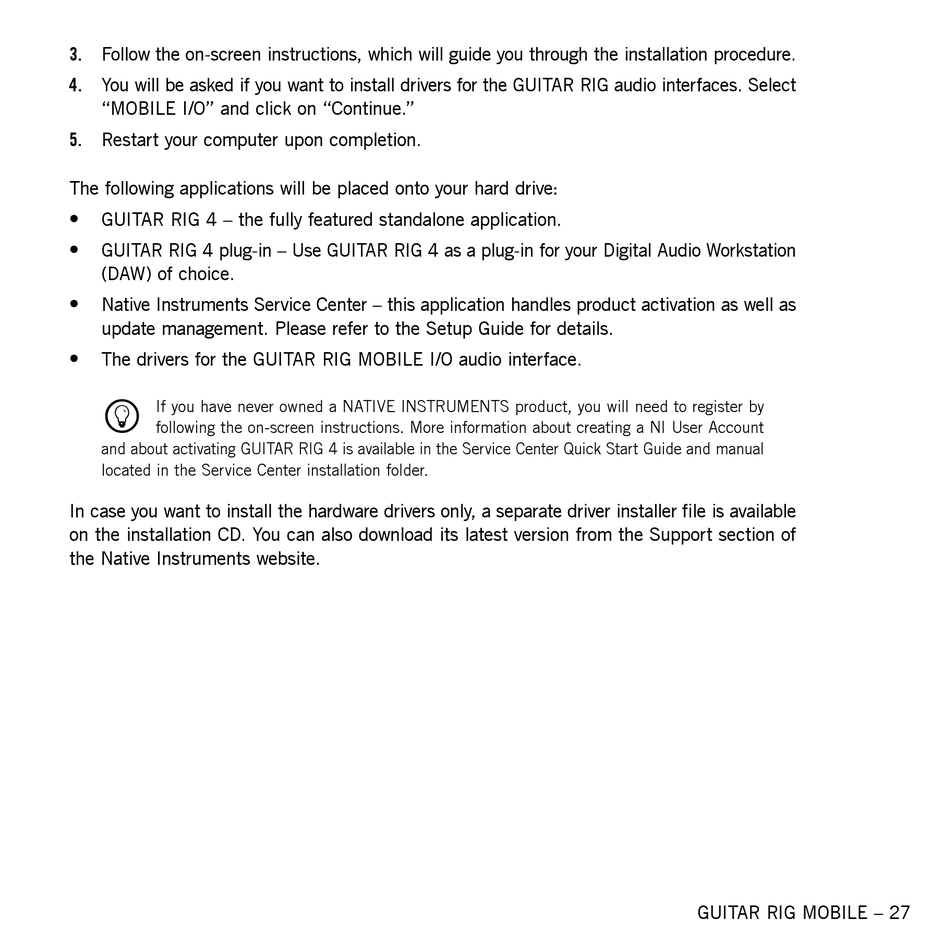 3. Follow the on-screen instructions, which will guide you through the installation procedure.

4. You will be asked if you want to install drivers for the GUITAR RIG audio interfaces. Select “MOBILE I/O” and click on “Continue.”

5. Restart your computer upon completion.

The following applications will be placed onto your hard drive:

• GUITAR RIG 4 – the fully featured standalone application.

• GUITAR RIG 4 plug-in – Use GUITAR RIG 4 as a plug-in for your Digital Audio Workstation (DAW) of choice.

• Native Instruments Service Center – this application handles product activation as well as update management. Please refer to the Setup Guide for details.

• The drivers for the GUITAR RIG MOBILE I/O audio interface.

If you have never owned a NATIVE INSTRUMENTS product, you will need to register by following the on-screen instructions. More information about creating a NI User Account and about activating GUITAR RIG 4 is available in the Service Center Quick Start Guide and manual located in the Service Center installation folder.

In case you want to install the hardware drivers only, a separate driver installer file is available on the installation CD. You can also download its latest version from the Support section of the Native Instruments website.

GUITAR RIG MOBILE – 27